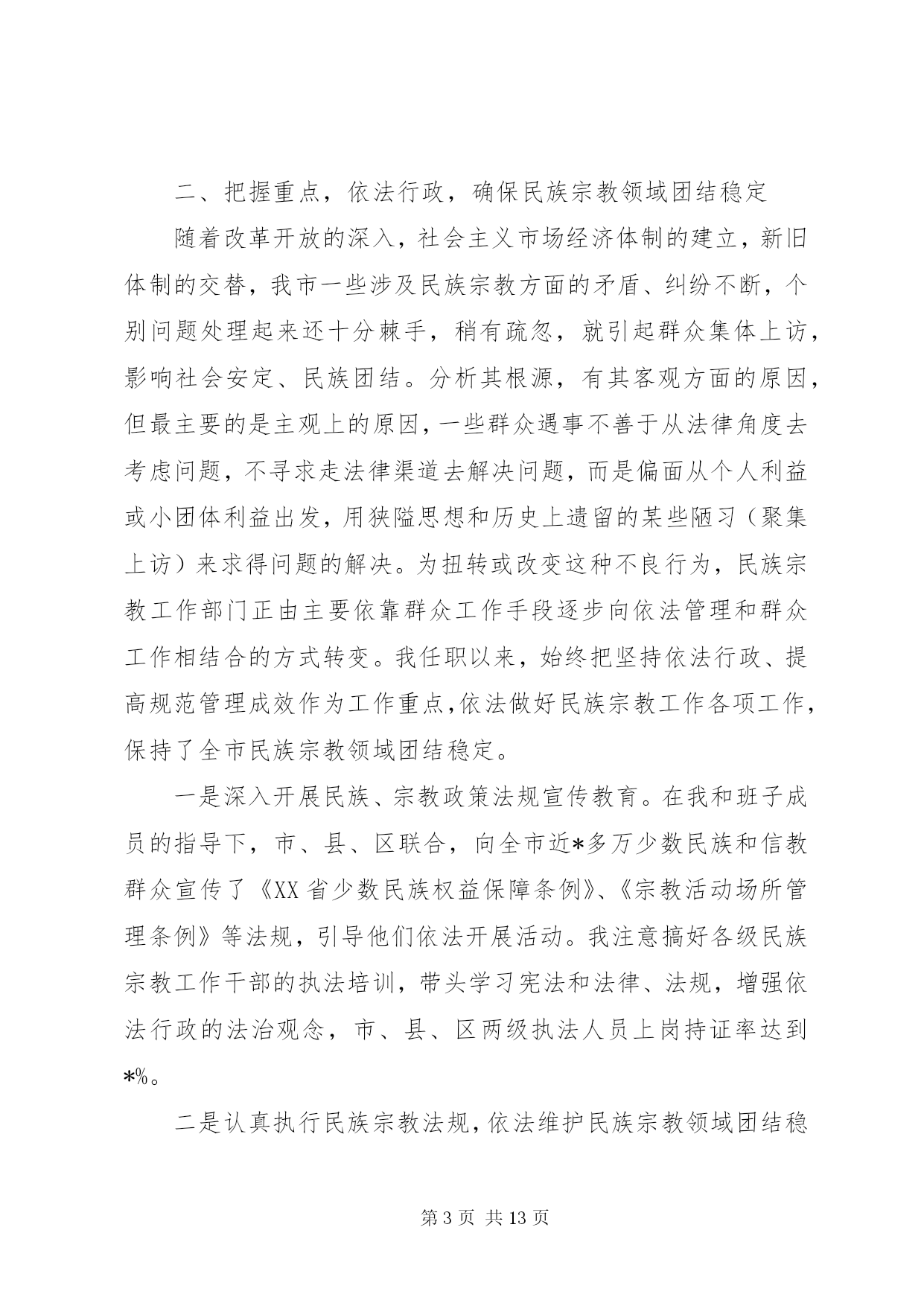 二、把握重点，依法行政，确保民族宗教领域团结稳定

随着改革开放的深入，社会主义市场经济体制的建立，新旧体制的交替，我市一些涉及民族宗教方面的矛盾、纠纷不断，个别问题处理起来还十分棘手，稍有疏忽，就引起群众集体上访，影响社会安定、民族团结。分析其根源，有其客观方面的原因，但最主要的是主观上的原因，一些群众遇事不善于从法律角度去考虑问题，不寻求走法律渠道去解决问题，而是偏面从个人利益或小团体利益出发，用狭隘思想和历史上遗留的某些陋习（聚集上访）来求得问题的解决。为扭转或改变这种不良行为，民族宗教工作部门正由主要依靠群众工作手段逐步向依法管理和群众工作相结合的方式转变。我任职以来，始终把坚持依法行政、提高规范管理成效作为工作重点,依法做好民族宗教工作各项工作，保持了全市民族宗教领域团结稳定。

一是深入开展民族、宗教政策法规宣传教育。在我和班子成员的指导下，市、县、区联合，向全市近*多万少数民族和信教群众宣传了《XX省少数民族权益保障条例》、《宗教活动场所管理条例》等法规，引导他们依法开展活动。我注意搞好各级民族宗教工作干部的执法培训，带头学习宪法和法律、法规，增强依法行政的法治观念，市、县、区两级执法人员上岗持证率达到*%。

二是认真执行民族宗教法规，依法维护民族宗教领域团结稳

第3页 共13页